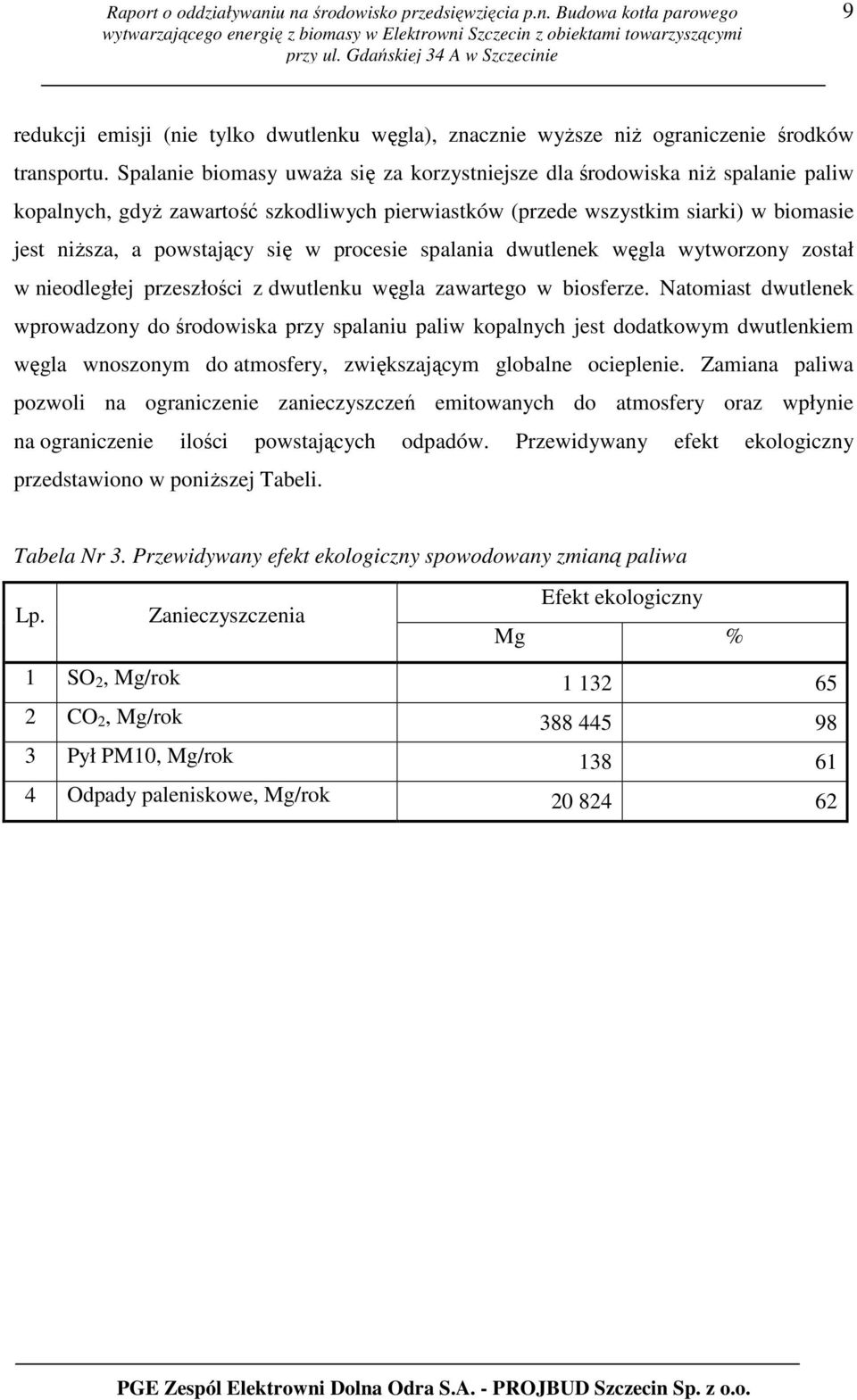 Raport o oddziaływaniu na środowisko przedsięwzięcia p.n. Budowa kotła parowego wytwarzającego energię z biomasy w Elektrowni Szczecin z obiektami towarzyszącymi przy ul. Gdańskiej 34 A w Szczecinie

9

redukcji emisji (nie tylko dwutlenku węgla), znacznie wyższe niż ograniczenie środków transportu. Spalanie biomasy uważa się za korzystniejsze dla środowiska niż spalanie paliw kopalnych, gdyż zawartość szkodliwych pierwiastków (przede wszystkim siarki) w biomasie jest niższa, a powstający się w procesie spalania dwutlenek węgla wytworzony został w nieodległej przeszłości z dwutlenku węgla zawartego w biosferze. Natomiast dwutlenek wprowadzony do środowiska przy spalaniu paliw kopalnych jest dodatkowym dwutlenkiem węgla wnoszonym do atmosfery, zwiększającym globalne ocieplenie. Zamiana paliwa pozwoli na ograniczenie zanieczyszczeń emitowanych do atmosfery oraz wpłynie na ograniczenie ilości powstających odpadów. Przewidywany efekt ekologiczny przedstawiono w poniższej Tabeli.

Tabela Nr 3. Przewidywany efekt ekologiczny spowodowany zmianą paliwa

| Lp. | Zanieczyszczenia | Efekt ekologiczny Mg | Efekt ekologiczny % |
|---|---|---|---|
| 1 | $SO_2$, Mg/rok | 1 132 | 65 |
| 2 | $CO_2$, Mg/rok | 388 445 | 98 |
| 3 | Pył PM10, Mg/rok | 138 | 61 |
| 4 | Odpady paleniskowe, Mg/rok | 20 824 | 62 |

PGE Zespól Elektrowni Dolna Odra S.A. - PROJBUD Szczecin Sp. z o.o.